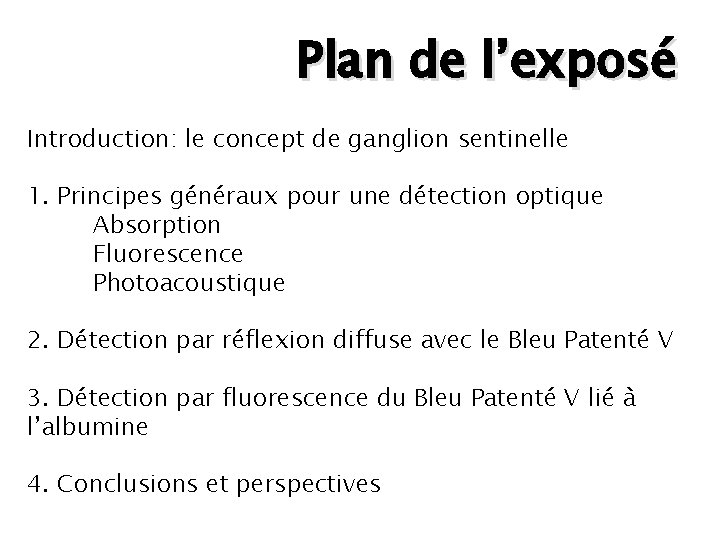 Plan de l’exposé

Introduction: le concept de ganglion sentinelle

1. Principes généraux pour une détection optique
Absorption
Fluorescence
Photoacoustique

2. Détection par réflexion diffuse avec le Bleu Patenté V

3. Détection par fluorescence du Bleu Patenté V lié à l’albumine

4. Conclusions et perspectives